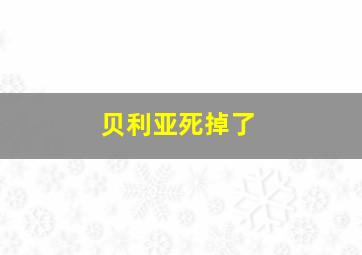 贝利亚死掉了